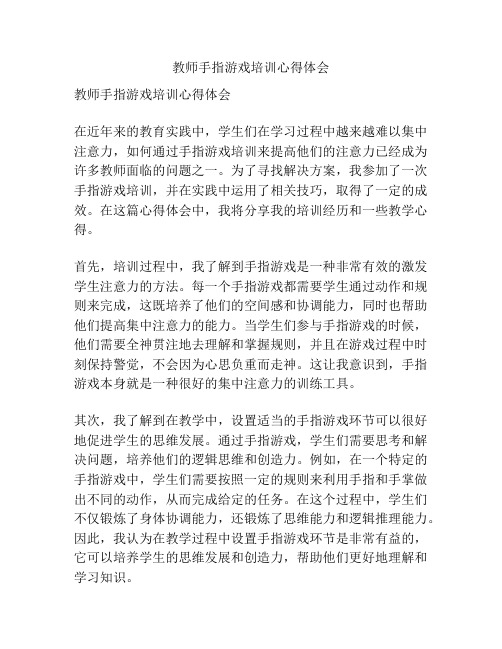 教师手指游戏培训心得体会

教师手指游戏培训心得体会

在近年来的教育实践中，学生们在学习过程中越来越难以集中注意力，如何通过手指游戏培训来提高他们的注意力已经成为许多教师面临的问题之一。为了寻找解决方案，我参加了一次手指游戏培训，并在实践中运用了相关技巧，取得了一定的成效。在这篇心得体会中，我将分享我的培训经历和一些教学心得。

首先，培训过程中，我了解到手指游戏是一种非常有效的激发学生注意力的方法。每一个手指游戏都需要学生通过动作和规则来完成，这既培养了他们的空间感和协调能力，同时也帮助他们提高集中注意力的能力。当学生们参与手指游戏的时候，他们需要全神贯注地去理解和掌握规则，并且在游戏过程中时刻保持警觉，不会因为心思负重而走神。这让我意识到，手指游戏本身就是一种很好的集中注意力的训练工具。

其次，我了解到在教学中，设置适当的手指游戏环节可以很好地促进学生的思维发展。通过手指游戏，学生们需要思考和解决问题，培养他们的逻辑思维和创造力。例如，在一个特定的手指游戏中，学生们需要按照一定的规则来利用手指和手掌做出不同的动作，从而完成给定的任务。在这个过程中，学生们不仅锻炼了身体协调能力，还锻炼了思维能力和逻辑推理能力。因此，我认为在教学过程中设置手指游戏环节是非常有益的，它可以培养学生的思维发展和创造力，帮助他们更好地理解和学习知识。